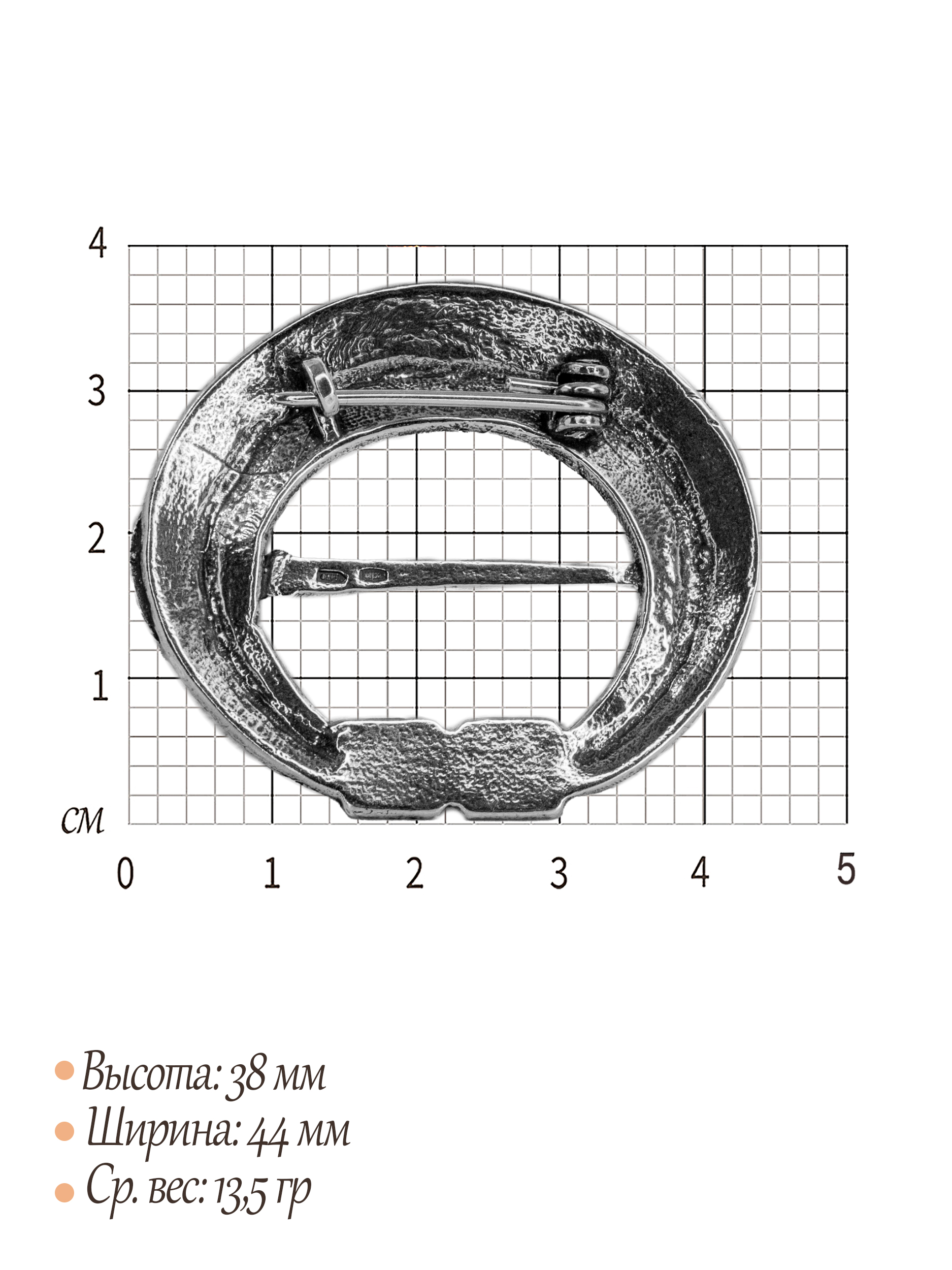 4
3
2
1
см
0
1
2
3
4
5

• Высота: 38 мм
• Ширина: 44 мм
• Ср. вес: 13,5 гр